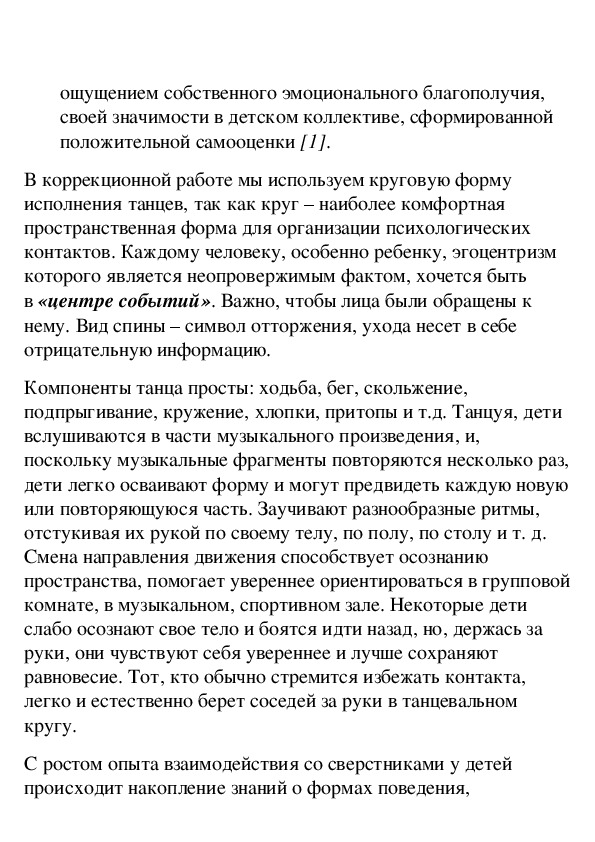 ощущением собственного эмоционального благополучия, своей значимости в детском коллективе, сформированной положительной самооценки [1].

В коррекционной работе мы используем круговую форму исполнения танцев, так как круг – наиболее комфортная пространственная форма для организации психологических контактов. Каждому человеку, особенно ребенку, эгоцентризм которого является неопровержимым фактом, хочется быть в «центре событий». Важно, чтобы лица были обращены к нему. Вид спины – символ отторжения, ухода несет в себе отрицательную информацию.

Компоненты танца просты: ходьба, бег, скольжение, подпрыгивание, кружение, хлопки, притопы и т.д. Танцуя, дети вслушиваются в части музыкального произведения, и, поскольку музыкальные фрагменты повторяются несколько раз, дети легко осваивают форму и могут предвидеть каждую новую или повторяющуюся часть. Заучивают разнообразные ритмы, отстукивая их рукой по своему телу, по полу, по столу и т. д. Смена направления движения способствует осознанию пространства, помогает увереннее ориентироваться в групповой комнате, в музыкальном, спортивном зале. Некоторые дети слабо осознают свое тело и боятся идти назад, но, держась за руки, они чувствуют себя увереннее и лучше сохраняют равновесие. Тот, кто обычно стремится избежать контакта, легко и естественно берет соседей за руки в танцевальном кругу.

С ростом опыта взаимодействия со сверстниками у детей происходит накопление знаний о формах поведения,